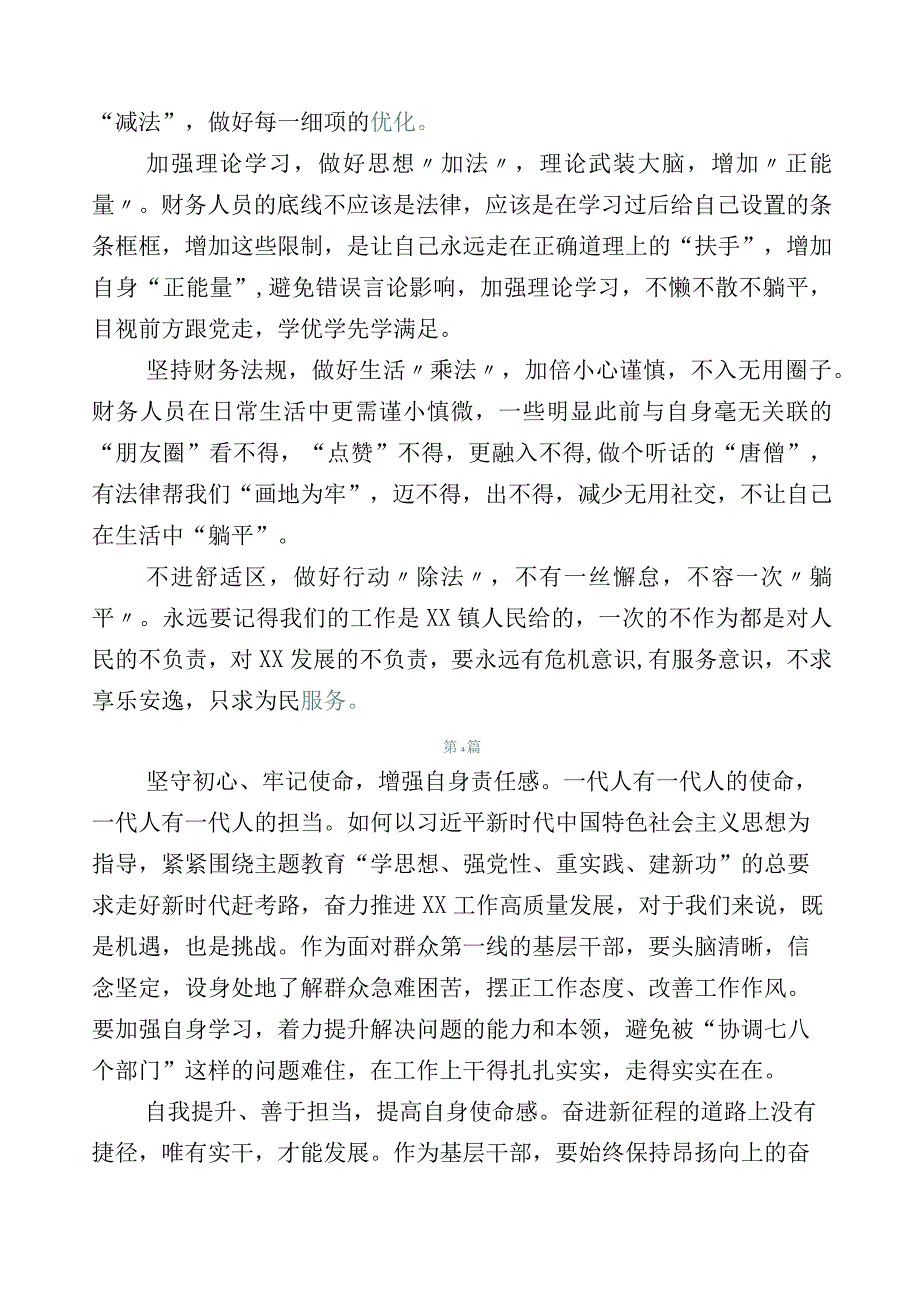 “减法”，做好每一细项的优化。

加强理论学习，做好思想〃加法〃，理论武装大脑，增加〃正能量〃。财务人员的底线不应该是法律，应该是在学习过后给自己设置的条条框框，增加这些限制，是让自己永远走在正确道理上的“扶手”，增加自身“正能量”，避免错误言论影响，加强理论学习，不懒不散不躺平，目视前方跟党走，学优学先学满足。

坚持财务法规，做好生活〃乘法〃，加倍小心谨慎，不入无用圈子。财务人员在日常生活中更需谨小慎微，一些明显此前与自身毫无关联的“朋友圈”看不得，“点赞”不得，更融入不得，做个听话的“唐僧”，有法律帮我们“画地为牢”，迈不得，出不得，减少无用社交，不让自己在生活中“躺平”。

不进舒适区，做好行动〃除法〃，不有一丝懈怠，不容一次〃躺平〃。永远要记得我们的工作是XX镇人民给的，一次的不作为都是对人民的不负责，对XX发展的不负责，要永远有危机意识，有服务意识，不求享乐安逸，只求为民服务。

第4篇

坚守初心、牢记使命，增强自身责任感。一代人有一代人的使命，一代人有一代人的担当。如何以习近平新时代中国特色社会主义思想为指导，紧紧围绕主题教育“学思想、强党性、重实践、建新功”的总要求走好新时代赶考路，奋力推进XX工作高质量发展，对于我们来说，既是机遇，也是挑战。作为面对群众第一线的基层干部，要头脑清晰，信念坚定，设身处地了解群众急难困苦，摆正工作态度、改善工作作风。要加强自身学习，着力提升解决问题的能力和本领，避免被“协调七八个部门”这样的问题难住，在工作上干得扎扎实实，走得实实在在。

自我提升、善于担当，提高自身使命感。奋进新征程的道路上没有捷径，唯有实干，才能发展。作为基层干部，要始终保持昂扬向上的奋